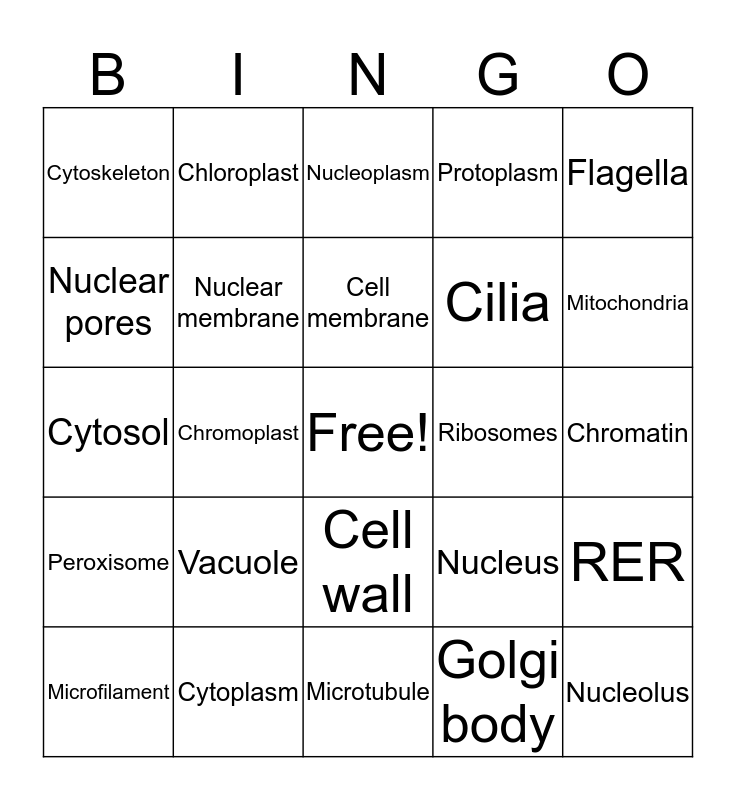 | B | I | N | G | O |
|---|---|---|---|---|
| Cytoskeleton | Chloroplast | Nucleoplasm | Protoplasm | Flagella |
| Nuclear pores | Nuclear membrane | Cell membrane | Cilia | Mitochondria |
| Cytosol | Chromoplast | Free! | Ribosomes | Chromatin |
| Peroxisome | Vacuole | Cell wall | Nucleus | RER |
| Microfilament | Cytoplasm | Microtubule | Golgi body | Nucleolus |